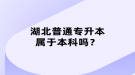 湖北普通专升本
属于本科吗？